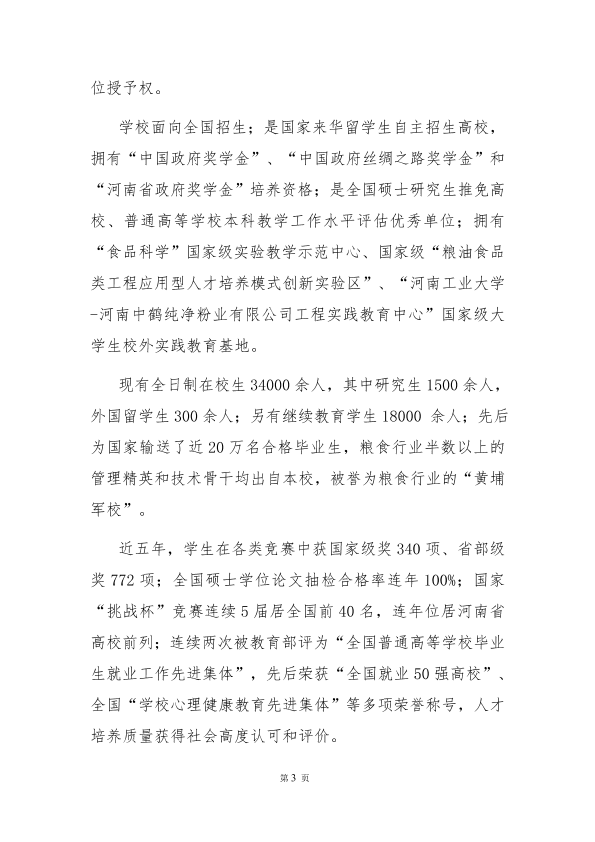 位授予权。

学校面向全国招生；是国家来华留学生自主招生高校，拥有“中国政府奖学金”、“中国政府丝绸之路奖学金”和“河南省政府奖学金”培养资格；是全国硕士研究生推免高校、普通高等学校本科教学工作水平评估优秀单位；拥有“食品科学”国家级实验教学示范中心、国家级“粮油食品类工程应用型人才培养模式创新实验区”、“河南工业大学-河南中鹤纯净粉业有限公司工程实践教育中心”国家级大学生校外实践教育基地。

现有全日制在校生34000余人，其中研究生1500余人，外国留学生300余人；另有继续教育学生18000余人；先后为国家输送了近20万名合格毕业生，粮食行业半数以上的管理精英和技术骨干均出自本校，被誉为粮食行业的“黄埔军校”。

近五年，学生在各类竞赛中获国家级奖340项、省部级奖772项；全国硕士学位论文抽检合格率连年100%；国家“挑战杯”竞赛连续5届居全国前40名，连年位居河南省高校前列；连续两次被教育部评为“全国普通高等学校毕业生就业工作先进集体”，先后荣获“全国就业50强高校”、全国“学校心理健康教育先进集体”等多项荣誉称号，人才培养质量获得社会高度认可和评价。

第3页